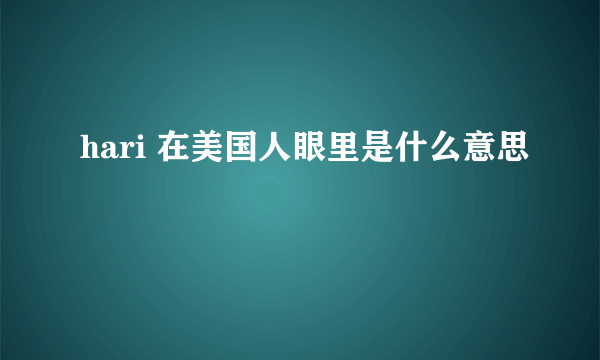 hari 在美国人眼里是什么意思